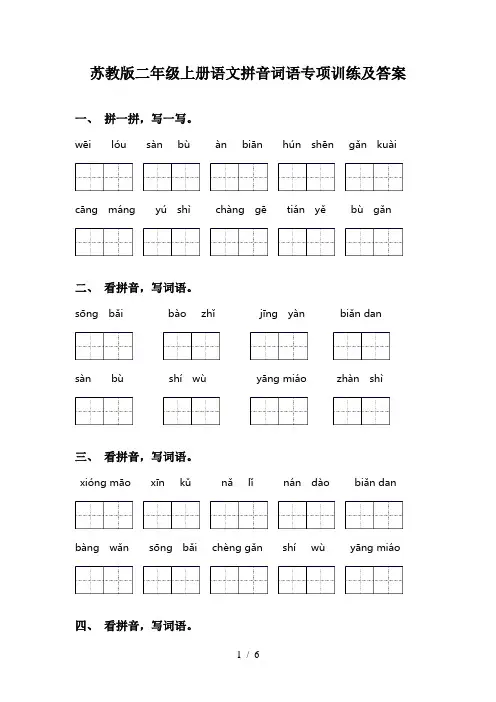 苏教版二年级上册语文拼音词语专项训练及答案

一、 拼一拼，写一写。

wēi lóu sàn bù àn biān hún shēn gǎn kuài

cāng máng yú shì chàng gē tián yě bù gǎn

二、 看拼音，写词语。

sōng bǎi bào zhǐ jīng yàn biǎn dan

sàn bù shí wù yāng miáo zhàn shì

三、 看拼音，写词语。

xióng māo xīn kǔ nǎ lǐ nán dào biǎn dan

bàng wǎn sōng bǎi chèng gǎn shí wù yāng miáo

四、 看拼音，写词语。

1 / 6